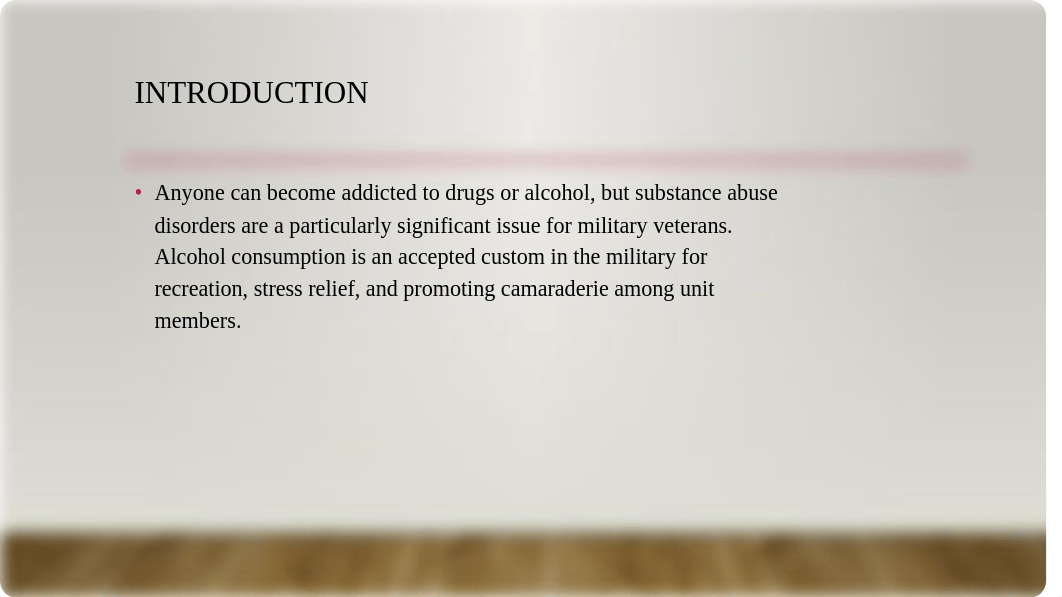 INTRODUCTION

• Anyone can become addicted to drugs or alcohol, but substance abuse disorders are a particularly significant issue for military veterans. Alcohol consumption is an accepted custom in the military for recreation, stress relief, and promoting camaraderie among unit members.